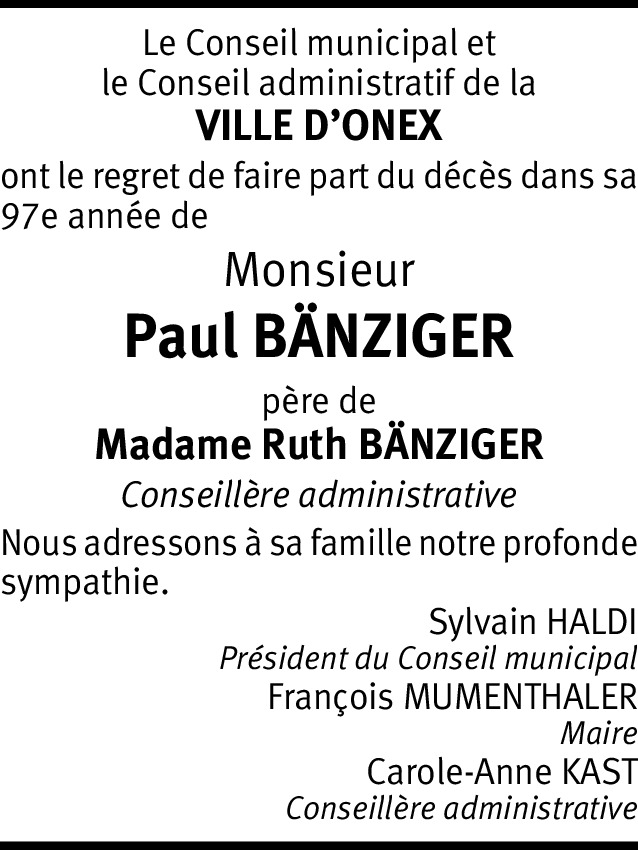 Le Conseil municipal et
le Conseil administratif de la
VILLE D'ONEX

ont le regret de faire part du décès dans sa 97e année de

Monsieur
Paul BÄNZIGER

père de
Madame Ruth BÄNZIGER
Conseillère administrative

Nous adressons à sa famille notre profonde sympathie.

Sylvain HALDI
Président du Conseil municipal
François MUMENTHALER
Maire
Carole-Anne KAST
Conseillère administrative